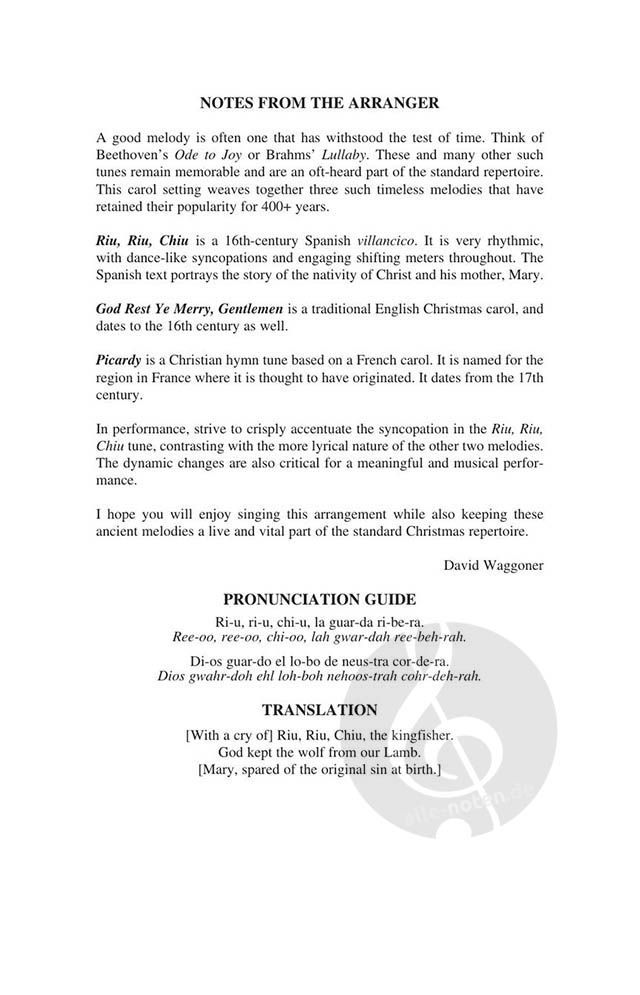 NOTES FROM THE ARRANGER

A good melody is often one that has withstood the test of time. Think of Beethoven's Ode to Joy or Brahms' Lullaby. These and many other such tunes remain memorable and are an oft-heard part of the standard repertoire. This carol setting weaves together three such timeless melodies that have retained their popularity for 400+ years.

Riu, Riu, Chiu is a 16th-century Spanish villancico. It is very rhythmic, with dance-like syncopations and engaging shifting meters throughout. The Spanish text portrays the story of the nativity of Christ and his mother, Mary.

God Rest Ye Merry, Gentlemen is a traditional English Christmas carol, and dates to the 16th century as well.

Picardy is a Christian hymn tune based on a French carol. It is named for the region in France where it is thought to have originated. It dates from the 17th century.

In performance, strive to crisply accentuate the syncopation in the Riu, Riu, Chiu tune, contrasting with the more lyrical nature of the other two melodies. The dynamic changes are also critical for a meaningful and musical performance.

I hope you will enjoy singing this arrangement while also keeping these ancient melodies a live and vital part of the standard Christmas repertoire.

David Waggoner

PRONUNCIATION GUIDE

Ri-u, ri-u, chi-u, la guar-da ri-be-ra.
Ree-oo, ree-oo, chi-oo, lah gwar-dah ree-beh-rah.

Di-os guar-do el lo-bo de neus-tra cor-de-ra.
Dios gwahr-doh ehl loh-boh nehoos-trah cohr-deh-rah.

TRANSLATION

[With a cry of] Riu, Riu, Chiu, the kingfisher.
God kept the wolf from our Lamb.
[Mary, spared of the original sin at birth.]

alle-noten.de